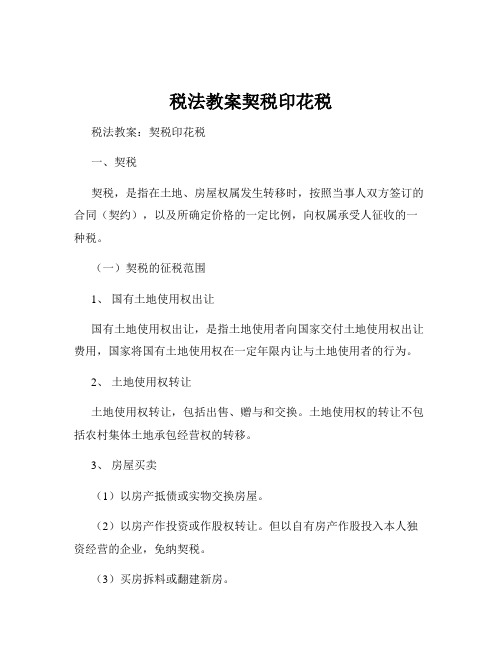 税法教案契税印花税

税法教案：契税印花税

一、契税

契税，是指在土地、房屋权属发生转移时，按照当事人双方签订的合同（契约），以及所确定价格的一定比例，向权属承受人征收的一种税。

（一）契税的征税范围

1、 国有土地使用权出让

国有土地使用权出让，是指土地使用者向国家交付土地使用权出让费用，国家将国有土地使用权在一定年限内让与土地使用者的行为。

2、 土地使用权转让

土地使用权转让，包括出售、赠与和交换。土地使用权的转让不包括农村集体土地承包经营权的转移。

3、 房屋买卖

（1）以房产抵债或实物交换房屋。

（2）以房产作投资或作股权转让。但以自有房产作股投入本人独资经营的企业，免纳契税。

（3）买房拆料或翻建新房。